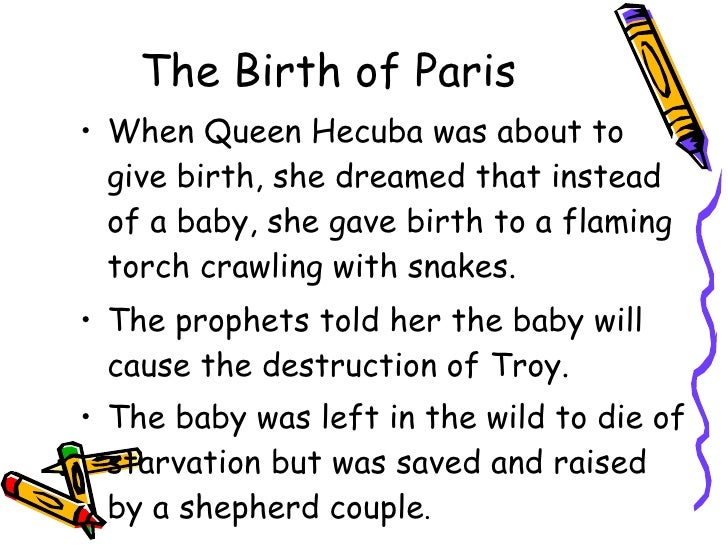 The Birth of Paris

• When Queen Hecuba was about to give birth, she dreamed that instead of a baby, she gave birth to a flaming torch crawling with snakes.

• The prophets told her the baby will cause the destruction of Troy.

• The baby was left in the wild to die of starvation but was saved and raised by a shepherd couple.